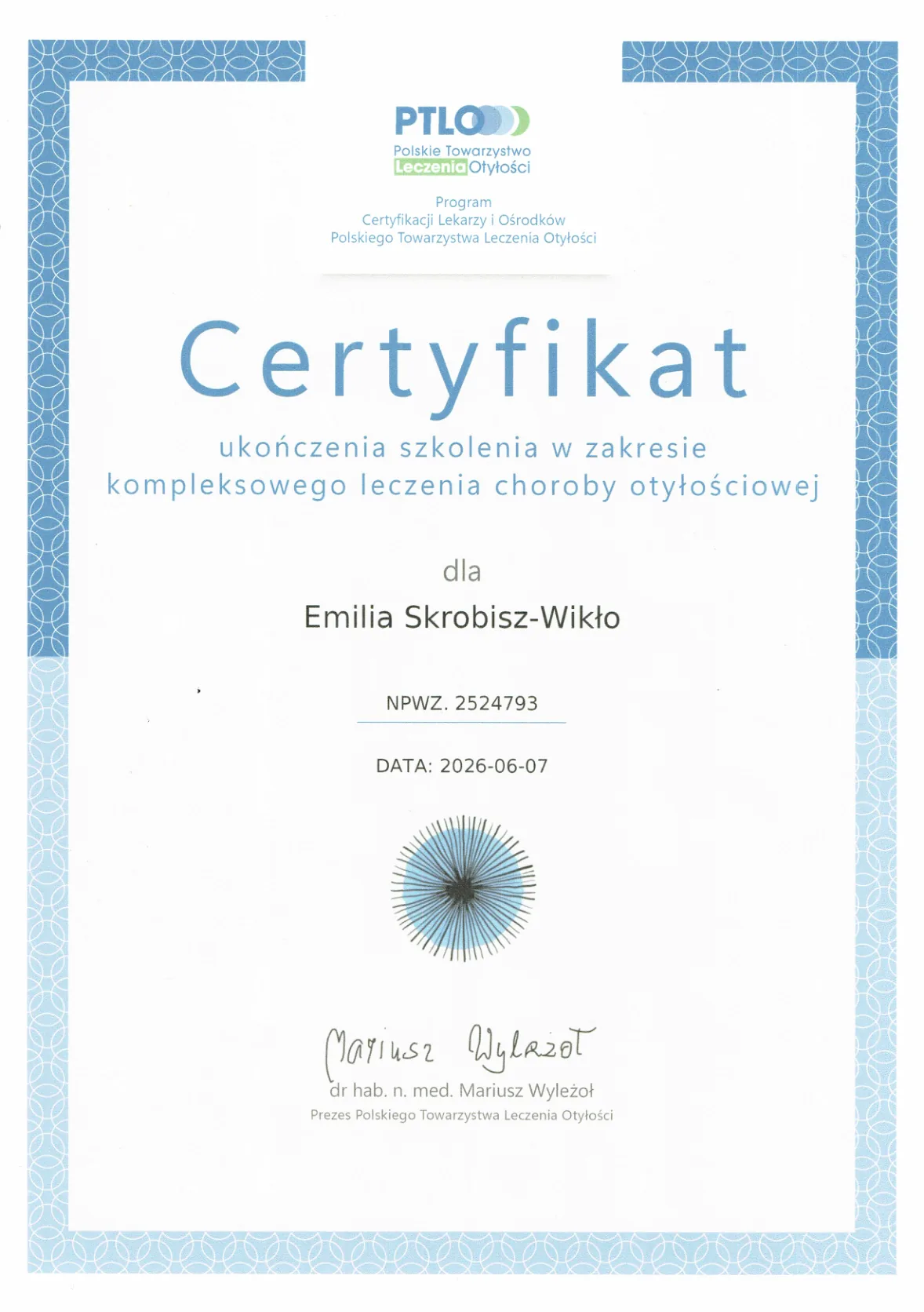 PTLO

Polskie Towarzystwo Leczenia Otyłości

Program
Certyfikacji Lekarzy i Ośrodków
Polskiego Towarzystwa Leczenia Otyłości

Certyfikat

ukończenia szkolenia w zakresie kompleksowego leczenia choroby otyłościowej

dla

Emilia Skrobisz-Wikło

NPWZ. 2524793

DATA: 2026-06-07

Mariusz Wyleżoł

dr hab. n. med. Mariusz Wyleżoł
Prezes Polskiego Towarzystwa Leczenia Otyłości